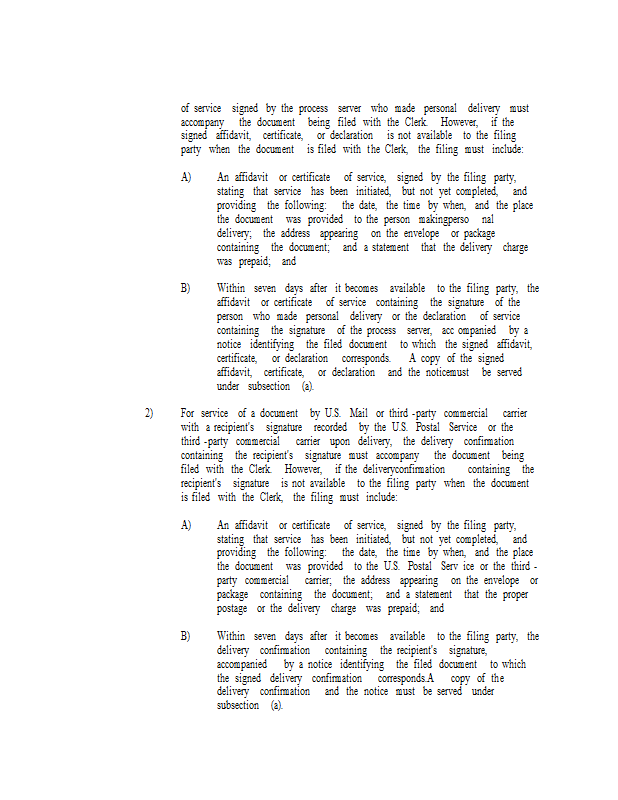 of service signed by the process server who made personal delivery must accompany the document being filed with the Clerk. However, if the signed affidavit, certificate, or declaration is not available to the filing party when the document is filed with the Clerk, the filing must include:

A) An affidavit or certificate of service, signed by the filing party, stating that service has been initiated, but not yet completed, and providing the following: the date, the time by when, and the place the document was provided to the person makingperso nal delivery; the address appearing on the envelope or package containing the document; and a statement that the delivery charge was prepaid; and

B) Within seven days after it becomes available to the filing party, the affidavit or certificate of service containing the signature of the person who made personal delivery or the declaration of service containing the signature of the process server, acc ompanied by a notice identifying the filed document to which the signed affidavit, certificate, or declaration corresponds. A copy of the signed affidavit, certificate, or declaration and the noticemust be served under subsection (a).

2) For service of a document by U.S. Mail or third -party commercial carrier with a recipient's signature recorded by the U.S. Postal Service or the third -party commercial carrier upon delivery, the delivery confirmation containing the recipient's signature must accompany the document being filed with the Clerk. However, if the deliveryconfirmation containing the recipient's signature is not available to the filing party when the document is filed with the Clerk, the filing must include:

A) An affidavit or certificate of service, signed by the filing party, stating that service has been initiated, but not yet completed, and providing the following: the date, the time by when, and the place the document was provided to the U.S. Postal Serv ice or the third - party commercial carrier; the address appearing on the envelope or package containing the document; and a statement that the proper postage or the delivery charge was prepaid; and

B) Within seven days after it becomes available to the filing party, the delivery confirmation containing the recipient's signature, accompanied by a notice identifying the filed document to which the signed delivery confirmation corresponds.A copy of the delivery confirmation and the notice must be served under subsection (a).